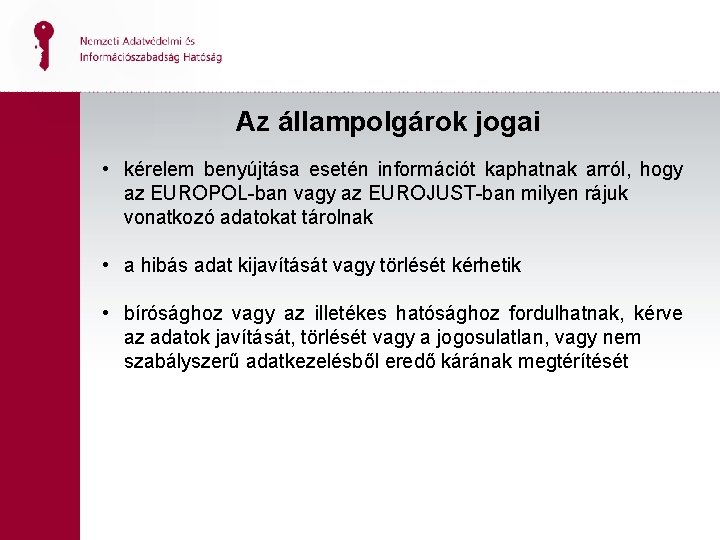 Nemzeti Adatvédelmi és
Információszabadság Hatóság

Az állampolgárok jogai

• kérelem benyújtása esetén információt kaphatnak arról, hogy az EUROPOL-ban vagy az EUROJUST-ban milyen rájuk vonatkozó adatokat tárolnak

• a hibás adat kijavítását vagy törlését kérhetik

• bírósághoz vagy az illetékes hatósághoz fordulhatnak, kérve az adatok javítását, törlését vagy a jogosulatlan, vagy nem szabályszerű adatkezelésből eredő kárának megtérítését